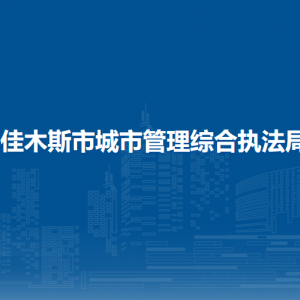 佳木斯市城市管理综合执法局